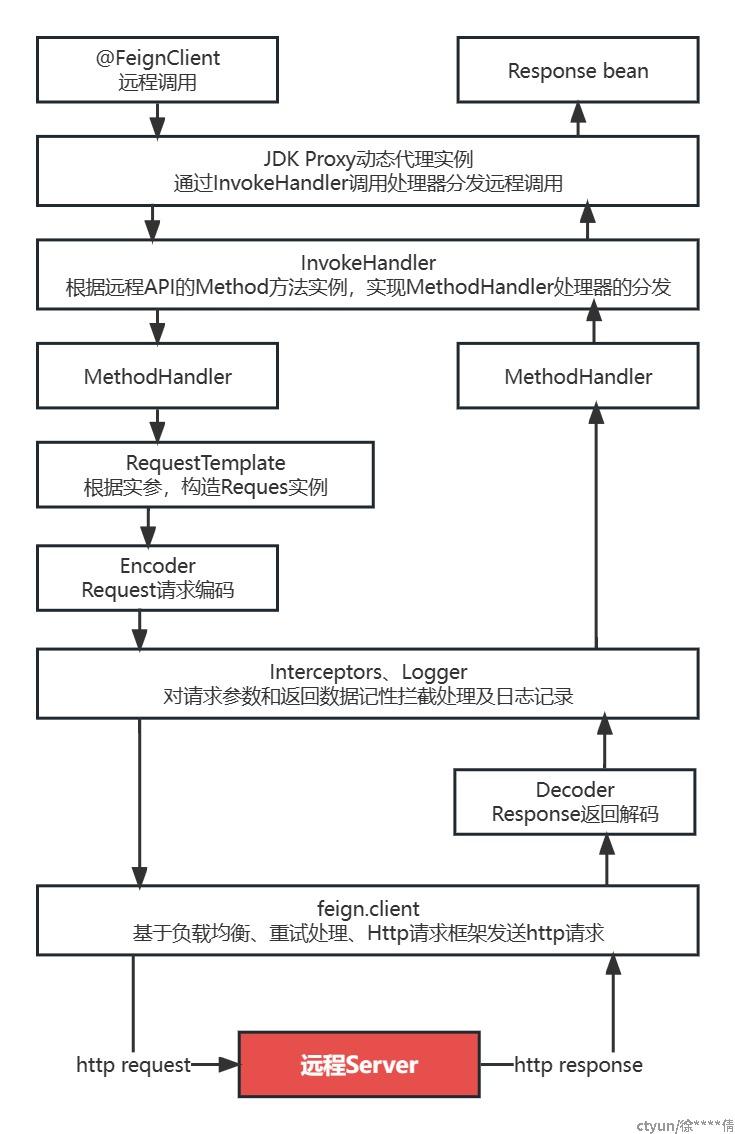 @FeignClient
远程调用

Response bean

JDK Proxy动态代理实例
通过InvokeHandler调用处理器分发远程调用

InvokeHandler
根据远程API的Method方法实例，实现MethodHandler处理器的分发

MethodHandler

MethodHandler

RequestTemplate
根据实参，构造Reques实例

Encoder
Request请求编码

Interceptors、Logger
对请求参数和返回数据记性拦截处理及日志记录

Decoder
Response返回解码

feign.client
基于负载均衡、重试处理、Http请求框架发送http请求

http request

远程Server

http response

ctyun/徐****倩